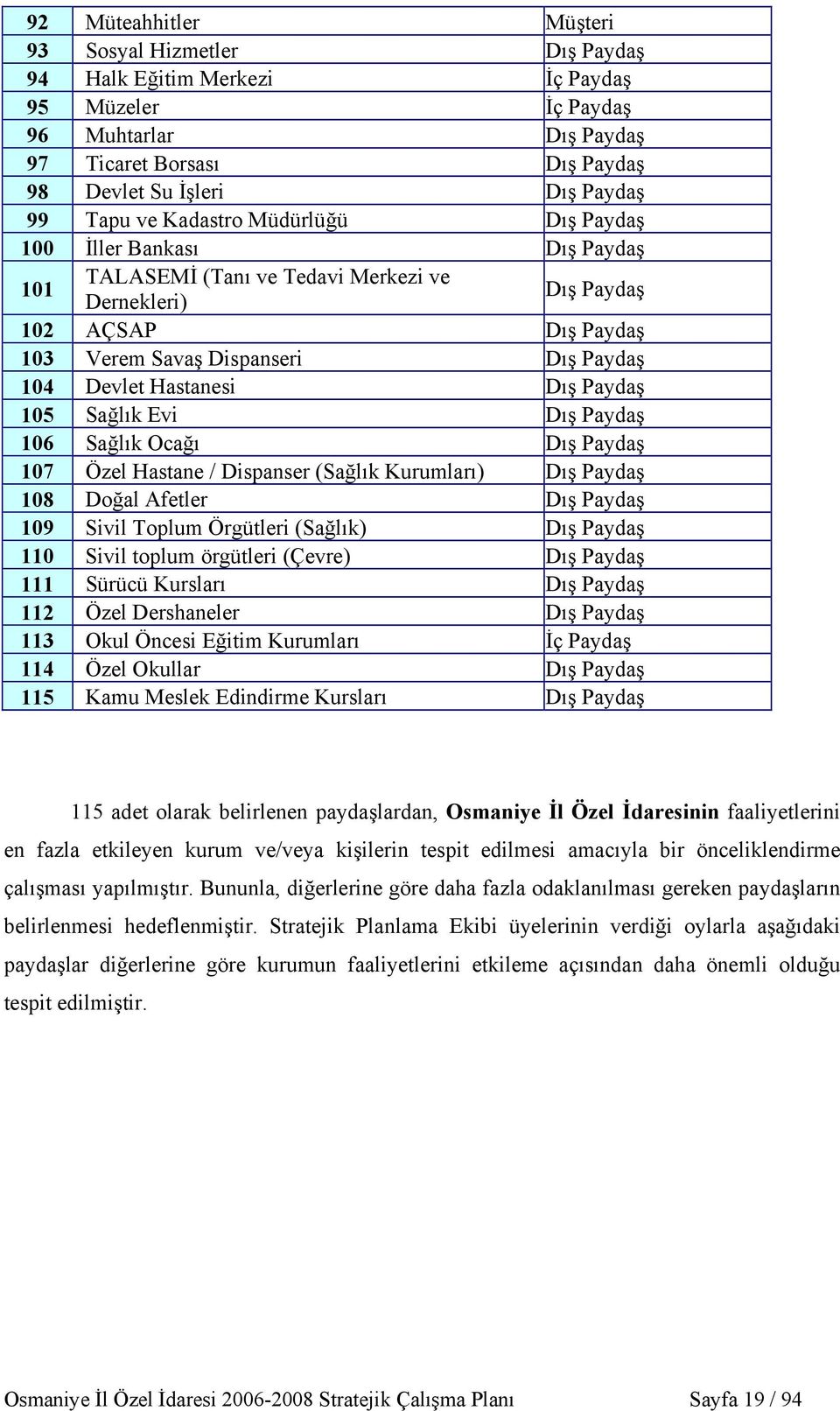 | 92 | Müteahhitler | Müşteri |
|---|---|---|
| 93 | Sosyal Hizmetler | Dış Paydaş |
| 94 | Halk Eğitim Merkezi | İç Paydaş |
| 95 | Müzeler | İç Paydaş |
| 96 | Muhtarlar | Dış Paydaş |
| 97 | Ticaret Borsası | Dış Paydaş |
| 98 | Devlet Su İşleri | Dış Paydaş |
| 99 | Tapu ve Kadastro Müdürlüğü | Dış Paydaş |
| 100 | İller Bankası | Dış Paydaş |
| 101 | TALASEMİ (Tanı ve Tedavi Merkezi ve Dernekleri) | Dış Paydaş |
| 102 | AÇSAP | Dış Paydaş |
| 103 | Verem Savaş Dispanseri | Dış Paydaş |
| 104 | Devlet Hastanesi | Dış Paydaş |
| 105 | Sağlık Evi | Dış Paydaş |
| 106 | Sağlık Ocağı | Dış Paydaş |
| 107 | Özel Hastane / Dispanser (Sağlık Kurumları) | Dış Paydaş |
| 108 | Doğal Afetler | Dış Paydaş |
| 109 | Sivil Toplum Örgütleri (Sağlık) | Dış Paydaş |
| 110 | Sivil toplum örgütleri (Çevre) | Dış Paydaş |
| 111 | Sürücü Kursları | Dış Paydaş |
| 112 | Özel Dershaneler | Dış Paydaş |
| 113 | Okul Öncesi Eğitim Kurumları | İç Paydaş |
| 114 | Özel Okullar | Dış Paydaş |
| 115 | Kamu Meslek Edindirme Kursları | Dış Paydaş |

115 adet olarak belirlenen paydaşlardan, Osmaniye İl Özel İdaresinin faaliyetlerini en fazla etkileyen kurum ve/veya kişilerin tespit edilmesi amacıyla bir önceliklendirme çalışması yapılmıştır. Bununla, diğerlerine göre daha fazla odaklanılması gereken paydaşların belirlenmesi hedeflenmiştir. Stratejik Planlama Ekibi üyelerinin verdiği oylarla aşağıdaki paydaşlar diğerlerine göre kurumun faaliyetlerini etkileme açısından daha önemli olduğu tespit edilmiştir.

Osmaniye İl Özel İdaresi 2006-2008 Stratejik Çalışma Planı Sayfa 19 / 94